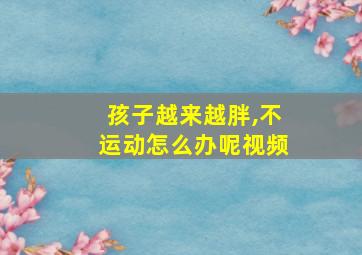 孩子越来越胖,不运动怎么办呢视频